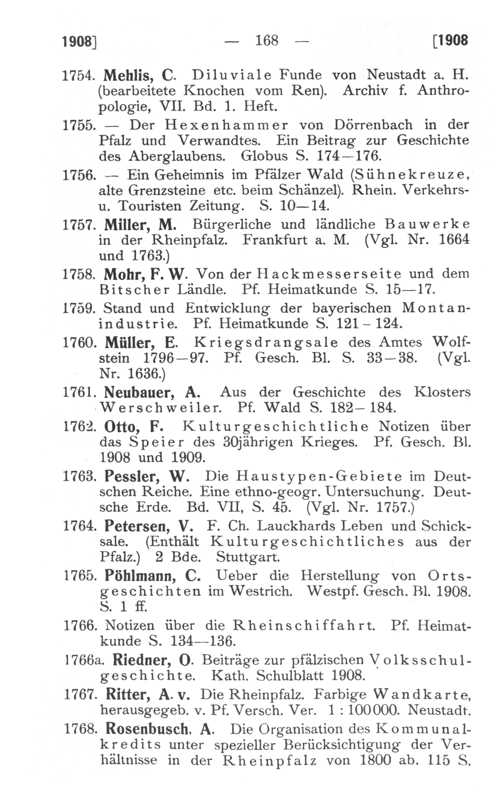 1908]  — 168 —  [1908

1754. Mehlis, C. Diluviale Funde von Neustadt a. H. (bearbeitete Knochen vom Ren). Archiv f. Anthropologie, VII. Bd. 1. Heft.

1755. — Der Hexenhammer von Dörrenbach in der Pfalz und Verwandtes. Ein Beitrag zur Geschichte des Aberglaubens. Globus S. 174—176.

1756. — Ein Geheimnis im Pfälzer Wald (Sühnekreuze, alte Grenzsteine etc. beim Schänzel). Rhein. Verkehrs- u. Touristen Zeitung. S. 10—14.

1757. Miller, M. Bürgerliche und ländliche Bauwerke in der Rheinpfalz. Frankfurt a. M. (Vgl. Nr. 1664 und 1763.)

1758. Mohr, F. W. Von der Hackmesserseite und dem Bitscher Ländle. Pf. Heimatkunde S. 15—17.

1759. Stand und Entwicklung der bayerischen Montanindustrie. Pf. Heimatkunde S. 121 - 124.

1760. Müller, E. Kriegsdrangsale des Amtes Wolfstein 1796—97. Pf. Gesch. Bl. S. 33—38. (Vgl. Nr. 1636.)

1761. Neubauer, A. Aus der Geschichte des Klosters Werschweiler. Pf. Wald S. 182—184.

1762. Otto, F. Kulturgeschichtliche Notizen über das Speier des 30jährigen Krieges. Pf. Gesch. Bl. 1908 und 1909.

1763. Pessler, W. Die Haustypen-Gebiete im Deutschen Reiche. Eine ethno-geogr. Untersuchung. Deutsche Erde. Bd. VII, S. 45. (Vgl. Nr. 1757.)

1764. Petersen, V. F. Ch. Lauckhards Leben und Schicksale. (Enthält Kulturgeschichtliches aus der Pfalz.) 2 Bde. Stuttgart.

1765. Pöhlmann, C. Ueber die Herstellung von Ortsgeschichten im Westrich. Westpf. Gesch. Bl. 1908. S. 1 ff.

1766. Notizen über die Rheinschiffahrt. Pf. Heimatkunde S. 134—136.

1766a. Riedner, O. Beiträge zur pfälzischen Volksschulgeschichte. Kath. Schulblatt 1908.

1767. Ritter, A. v. Die Rheinpfalz. Farbige Wandkarte, herausgegeb. v. Pf. Versch. Ver. 1 : 100000. Neustadt.

1768. Rosenbusch, A. Die Organisation des Kommunalkredits unter spezieller Berücksichtigung der Verhältnisse in der Rheinpfalz von 1800 ab. 115 S.